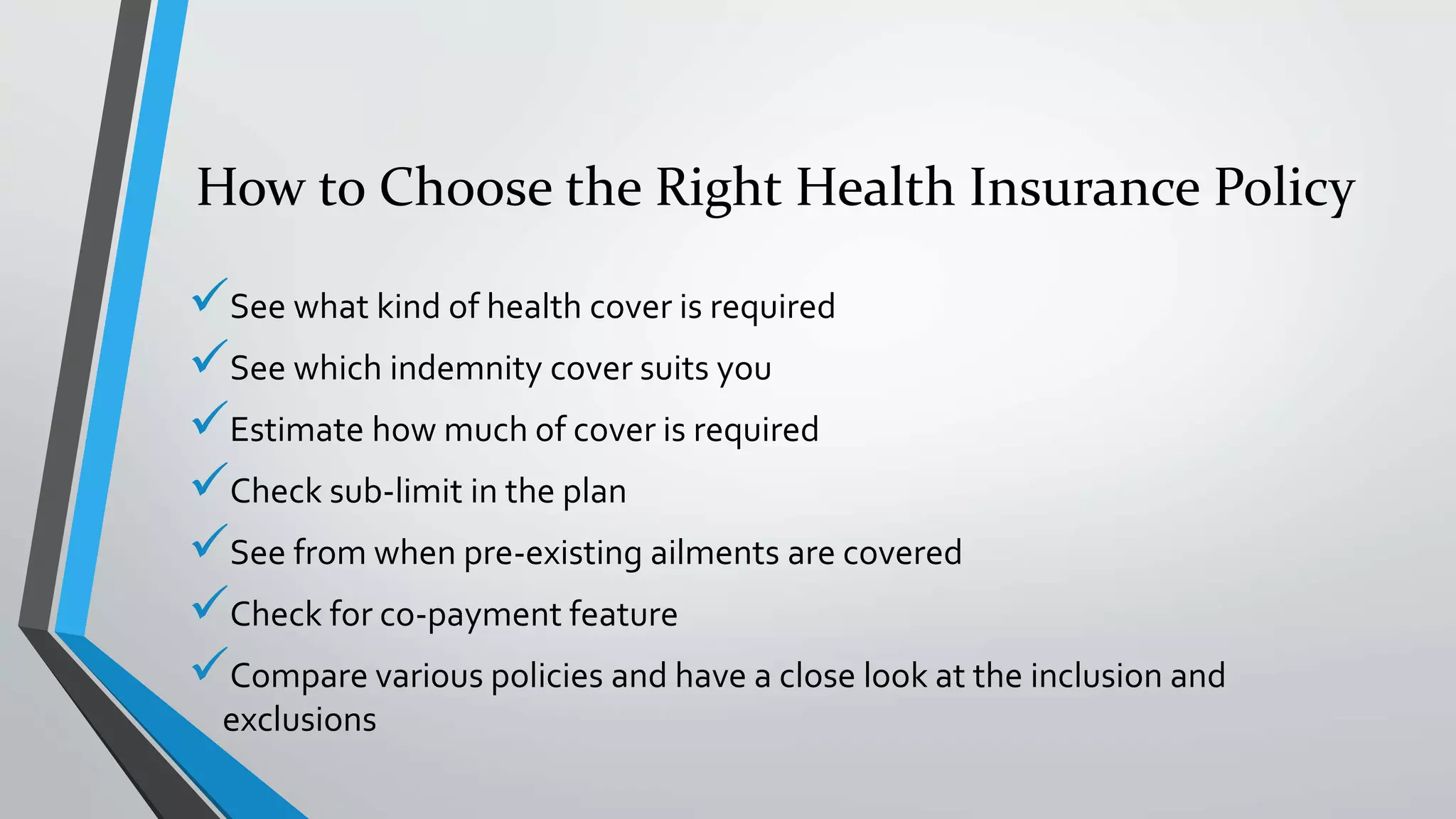 How to Choose the Right Health Insurance Policy

✓ See what kind of health cover is required

✓ See which indemnity cover suits you

✓ Estimate how much of cover is required

✓ Check sub-limit in the plan

✓ See from when pre-existing ailments are covered

✓ Check for co-payment feature

✓ Compare various policies and have a close look at the inclusion and exclusions